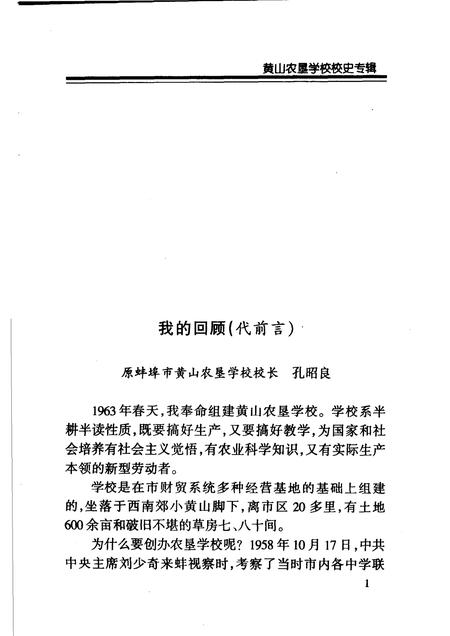 黄山农垦学校校史专辑

我的回顾(代前言)

原蚌埠市黄山农垦学校校长　孔昭良

1963年春天,我奉命组建黄山农垦学校。学校系半耕半读性质,既要搞好生产,又要搞好教学,为国家和社会培养有社会主义觉悟,有农业科学知识,又有实际生产本领的新型劳动者。

学校是在市财贸系统多种经营基地的基础上组建的,坐落于西南郊小黄山脚下,离市区20多里,有土地600余亩和破旧不堪的草房七、八十间。

为什么要创办农垦学校呢? 1958年10月17日,中共中央主席刘少奇来蚌视察时,考察了当时市内各中学联

1